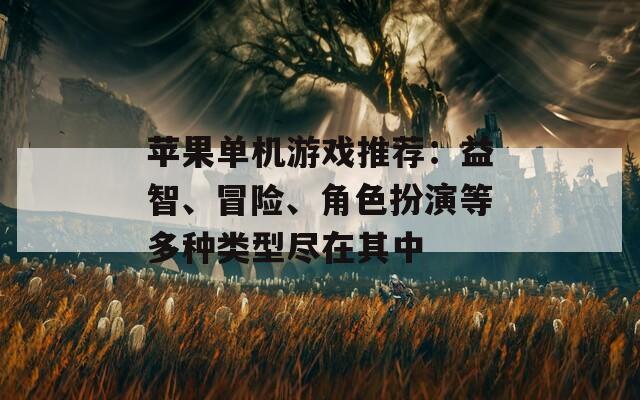 苹果单机游戏推荐：益智、冒险、角色扮演等多种类型尽在其中